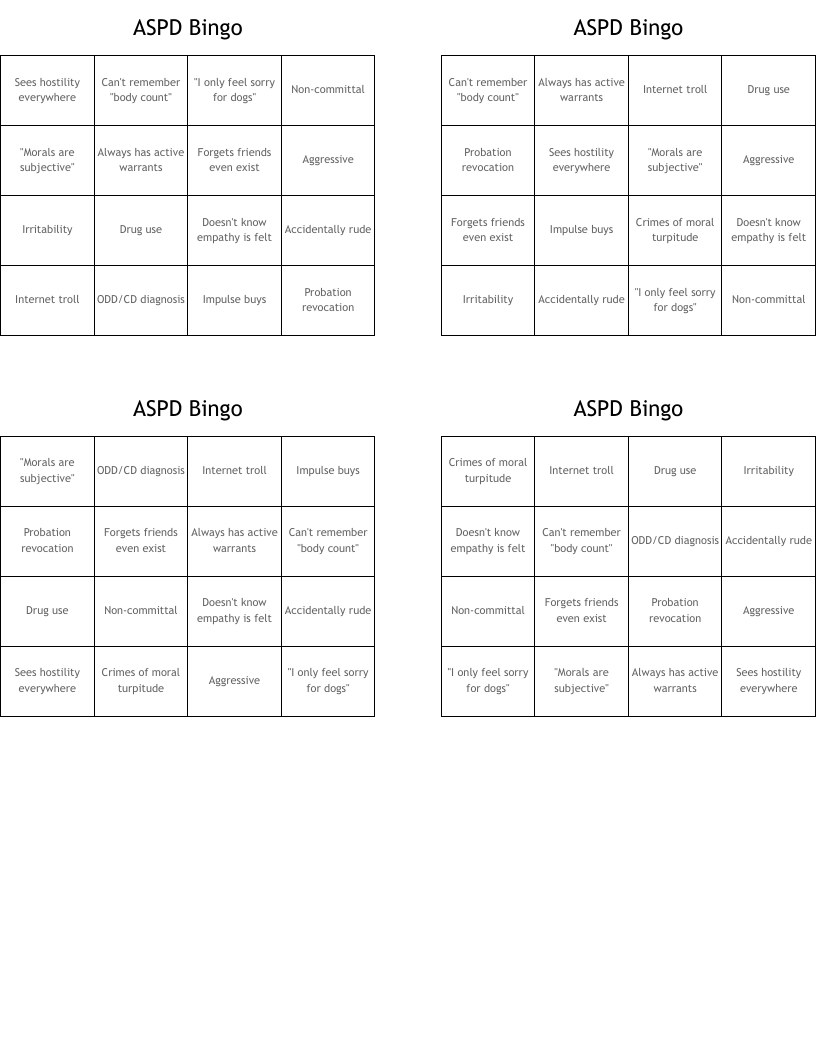 ASPD Bingo

| Sees hostility everywhere | Can't remember "body count" | "I only feel sorry for dogs" | Non-committal |
|---|---|---|---|
| "Morals are subjective" | Always has active warrants | Forgets friends even exist | Aggressive |
| Irritability | Drug use | Doesn't know empathy is felt | Accidentally rude |
| Internet troll | ODD/CD diagnosis | Impulse buys | Probation revocation |

ASPD Bingo

| Can't remember "body count" | Always has active warrants | Internet troll | Drug use |
|---|---|---|---|
| Probation revocation | Sees hostility everywhere | "Morals are subjective" | Aggressive |
| Forgets friends even exist | Impulse buys | Crimes of moral turpitude | Doesn't know empathy is felt |
| Irritability | Accidentally rude | "I only feel sorry for dogs" | Non-committal |

ASPD Bingo

| "Morals are subjective" | ODD/CD diagnosis | Internet troll | Impulse buys |
|---|---|---|---|
| Probation revocation | Forgets friends even exist | Always has active warrants | Can't remember "body count" |
| Drug use | Non-committal | Doesn't know empathy is felt | Accidentally rude |
| Sees hostility everywhere | Crimes of moral turpitude | Aggressive | "I only feel sorry for dogs" |

ASPD Bingo

| Crimes of moral turpitude | Internet troll | Drug use | Irritability |
|---|---|---|---|
| Doesn't know empathy is felt | Can't remember "body count" | ODD/CD diagnosis | Accidentally rude |
| Non-committal | Forgets friends even exist | Probation revocation | Aggressive |
| "I only feel sorry for dogs" | "Morals are subjective" | Always has active warrants | Sees hostility everywhere |